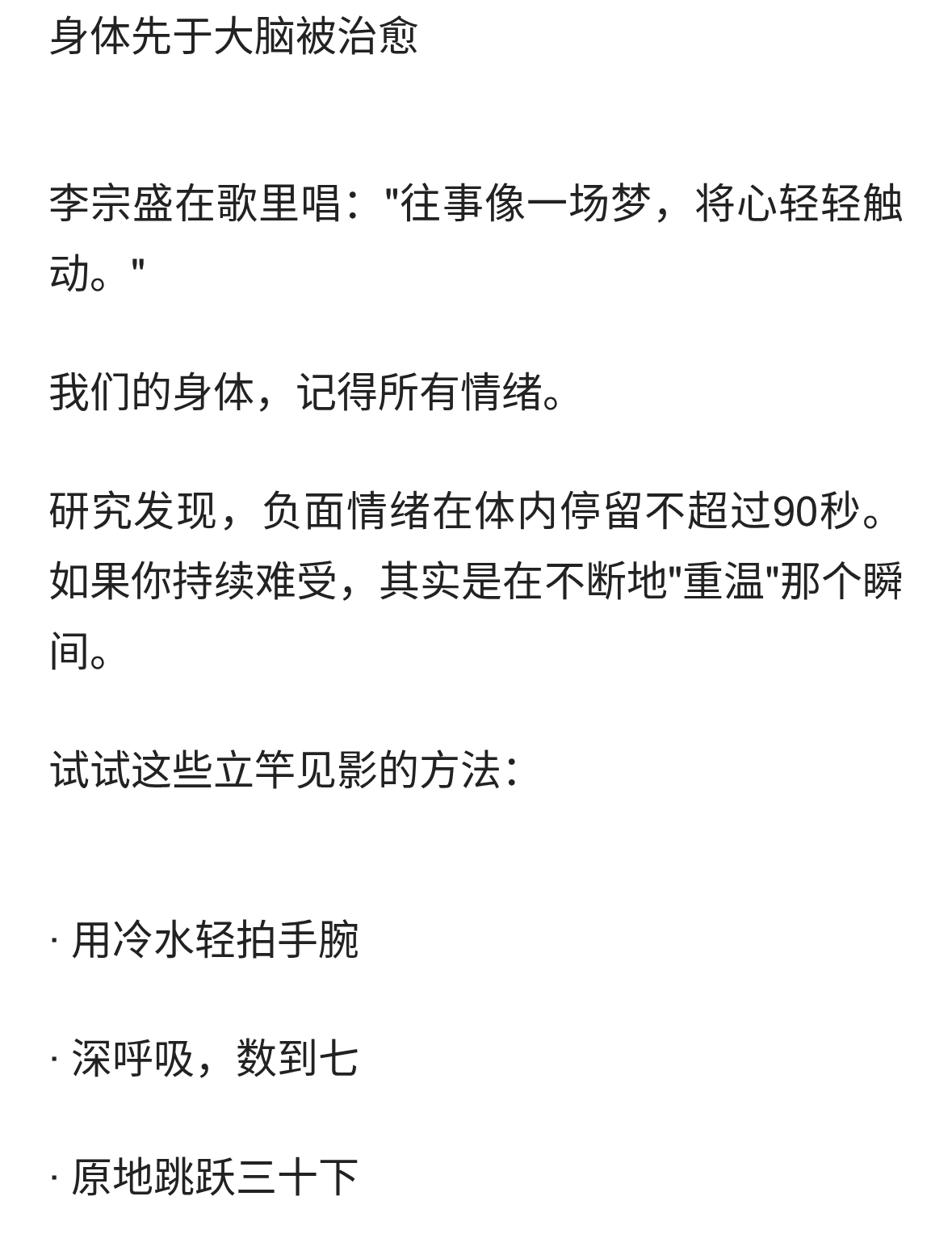 身体先于大脑被治愈

李宗盛在歌里唱："往事像一场梦，将心轻轻触动。"

我们的身体，记得所有情绪。

研究发现，负面情绪在体内停留不超过90秒。如果你持续难受，其实是在不断地"重温"那个瞬间。

试试这些立竿见影的方法：

· 用冷水轻拍手腕

· 深呼吸，数到七

· 原地跳跃三十下